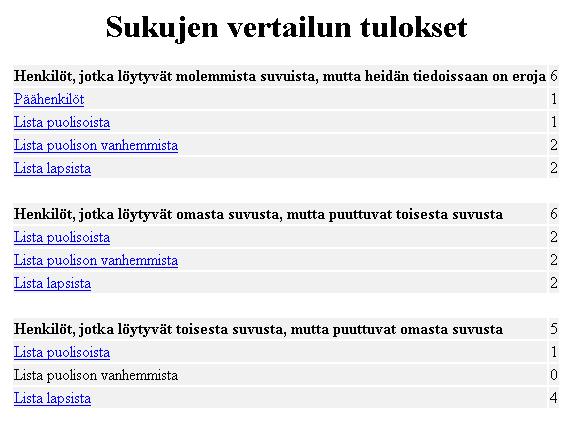 Sukujen vertailun tulokset

| Henkilöt, jotka löytyvät molemmista suvuista, mutta heidän tiedoissaan on eroja | 6 |
|---|---|
| Päähenkilöt | 1 |
| Lista puolisoista | 1 |
| Lista puolison vanhemmista | 2 |
| Lista lapsista | 2 |

| Henkilöt, jotka löytyvät omasta suvusta, mutta puuttuvat toisesta suvusta | 6 |
|---|---|
| Lista puolisoista | 2 |
| Lista puolison vanhemmista | 2 |
| Lista lapsista | 2 |

| Henkilöt, jotka löytyvät toisesta suvusta, mutta puuttuvat omasta suvusta | 5 |
|---|---|
| Lista puolisoista | 1 |
| Lista puolison vanhemmista | 0 |
| Lista lapsista | 4 |